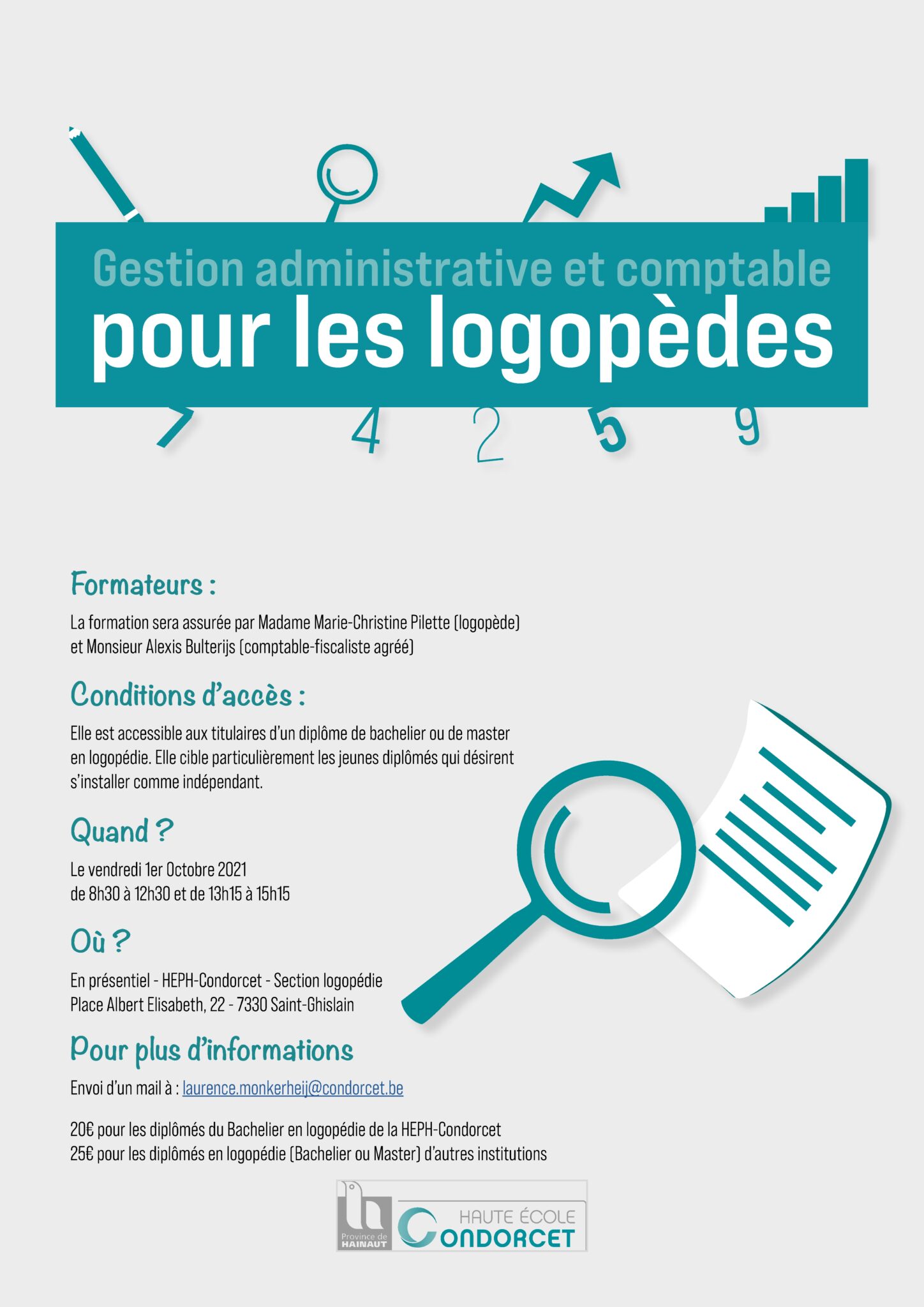 Gestion administrative et comptable
pour les logopèdes

7 4 2 5 9

Formateurs :

La formation sera assurée par Madame Marie-Christine Pilette (logopède) et Monsieur Alexis Bulterijs (comptable-fiscaliste agréé)

Conditions d'accès :

Elle est accessible aux titulaires d'un diplôme de bachelier ou de master en logopédie. Elle cible particulièrement les jeunes diplômés qui désirent s'installer comme indépendant.

Quand ?

Le vendredi 1er Octobre 2021
de 8h30 à 12h30 et de 13h15 à 15h15

Où ?

En présentiel - HEPH-Condorcet - Section logopédie
Place Albert Elisabeth, 22 - 7330 Saint-Ghislain

Pour plus d'informations

Envoi d'un mail à : laurence.monkerheij@condorcet.be

20€ pour les diplômés du Bachelier en logopédie de la HEPH-Condorcet
25€ pour les diplômés en logopédie (Bachelier ou Master) d'autres institutions

Province de HAINAUT

HAUTE ÉCOLE
CONDORCET